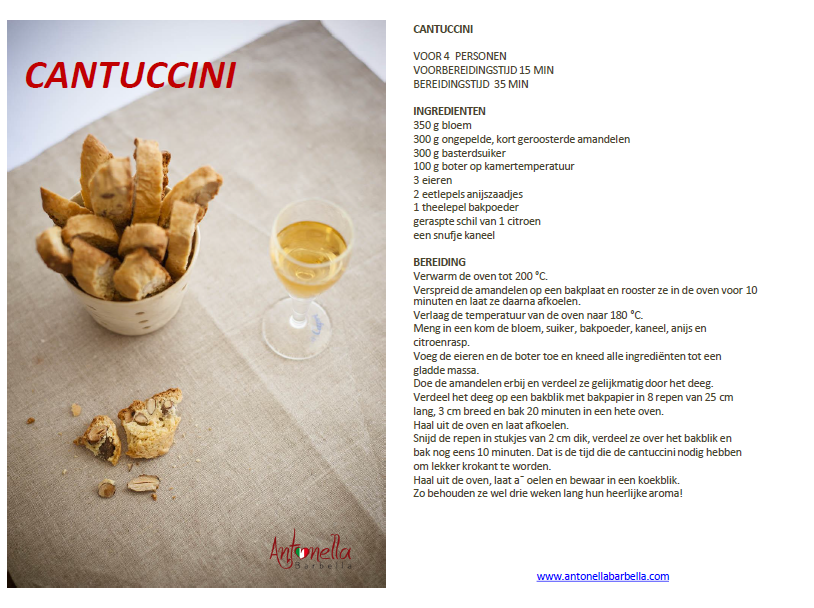 CANTUCCINI

Antonella
Barbella

CANTUCCINI

VOOR 4 PERSONEN
VOORBEREIDINGSTIJD 15 MIN
BEREIDINGSTIJD 35 MIN

INGREDIENTEN
350 g bloem
300 g ongepelde, kort geroosterde amandelen
300 g basterdsuiker
100 g boter op kamertemperatuur
3 eieren
2 eetlepels anijszaadjes
1 theelepel bakpoeder
geraspte schil van 1 citroen
een snufje kaneel

BEREIDING
Verwarm de oven tot 200 °C.
Verspreid de amandelen op een bakplaat en rooster ze in de oven voor 10 minuten en laat ze daarna afkoelen.
Verlaag de temperatuur van de oven naar 180 °C.
Meng in een kom de bloem, suiker, bakpoeder, kaneel, anijs en citroenrasp.
Voeg de eieren en de boter toe en kneed alle ingrediënten tot een gladde massa.
Doe de amandelen erbij en verdeel ze gelijkmatig door het deeg.
Verdeel het deeg op een bakblik met bakpapier in 8 repen van 25 cm lang, 3 cm breed en bak 20 minuten in een hete oven.
Haal uit de oven en laat afkoelen.
Snijd de repen in stukjes van 2 cm dik, verdeel ze over het bakblik en bak nog eens 10 minuten. Dat is de tijd die de cantuccini nodig hebben om lekker krokant te worden.
Haal uit de oven, laat a¯ oelen en bewaar in een koekblik.
Zo behouden ze wel drie weken lang hun heerlijke aroma!

www.antonellabarbella.com